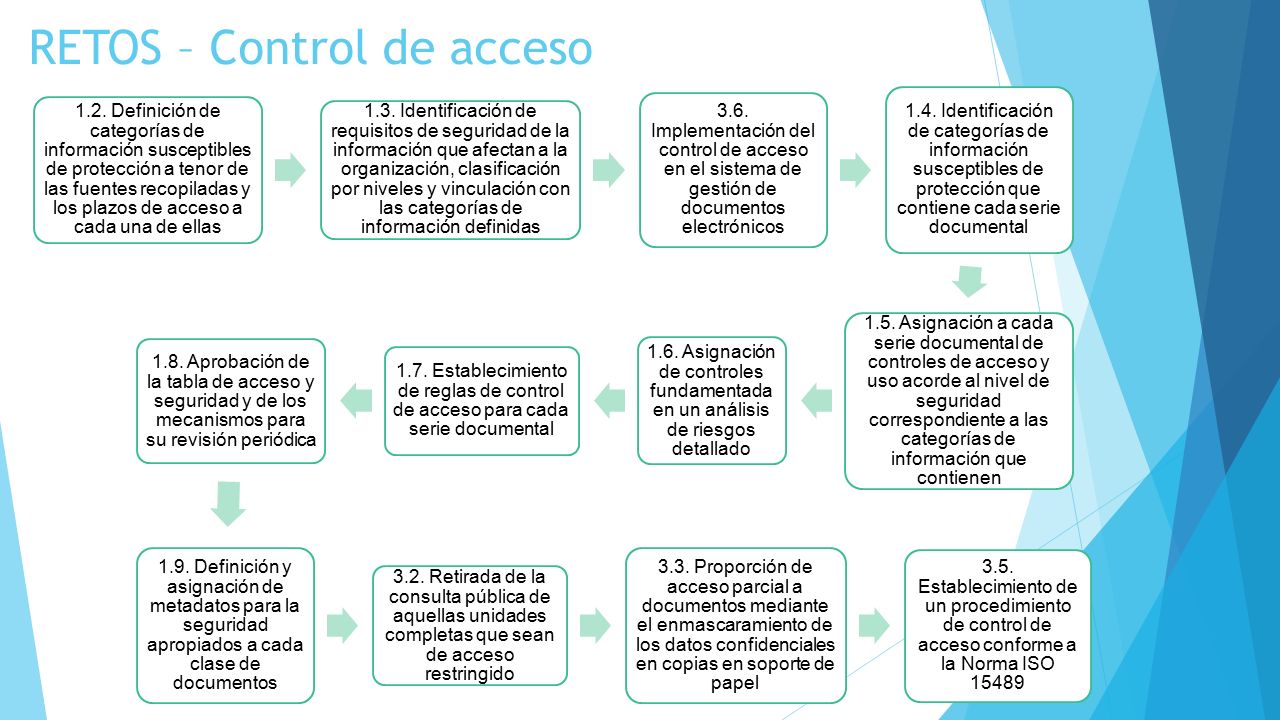 RETOS – Control de acceso

1.2. Definición de categorías de información susceptibles de protección a tenor de las fuentes recopiladas y los plazos de acceso a cada una de ellas

1.3. Identificación de requisitos de seguridad de la información que afectan a la organización, clasificación por niveles y vinculación con las categorías de información definidas

3.6. Implementación del control de acceso en el sistema de gestión de documentos electrónicos

1.4. Identificación de categorías de información susceptibles de protección que contiene cada serie documental

1.5. Asignación a cada serie documental de controles de acceso y uso acorde al nivel de seguridad correspondiente a las categorías de información que contienen

1.6. Asignación de controles fundamentada en un análisis de riesgos detallado

1.7. Establecimiento de reglas de control de acceso para cada serie documental

1.8. Aprobación de la tabla de acceso y seguridad y de los mecanismos para su revisión periódica

1.9. Definición y asignación de metadatos para la seguridad apropiados a cada clase de documentos

3.2. Retirada de la consulta pública de aquellas unidades completas que sean de acceso restringido

3.3. Proporción de acceso parcial a documentos mediante el enmascaramiento de los datos confidenciales en copias en soporte de papel

3.5. Establecimiento de un procedimiento de control de acceso conforme a la Norma ISO 15489